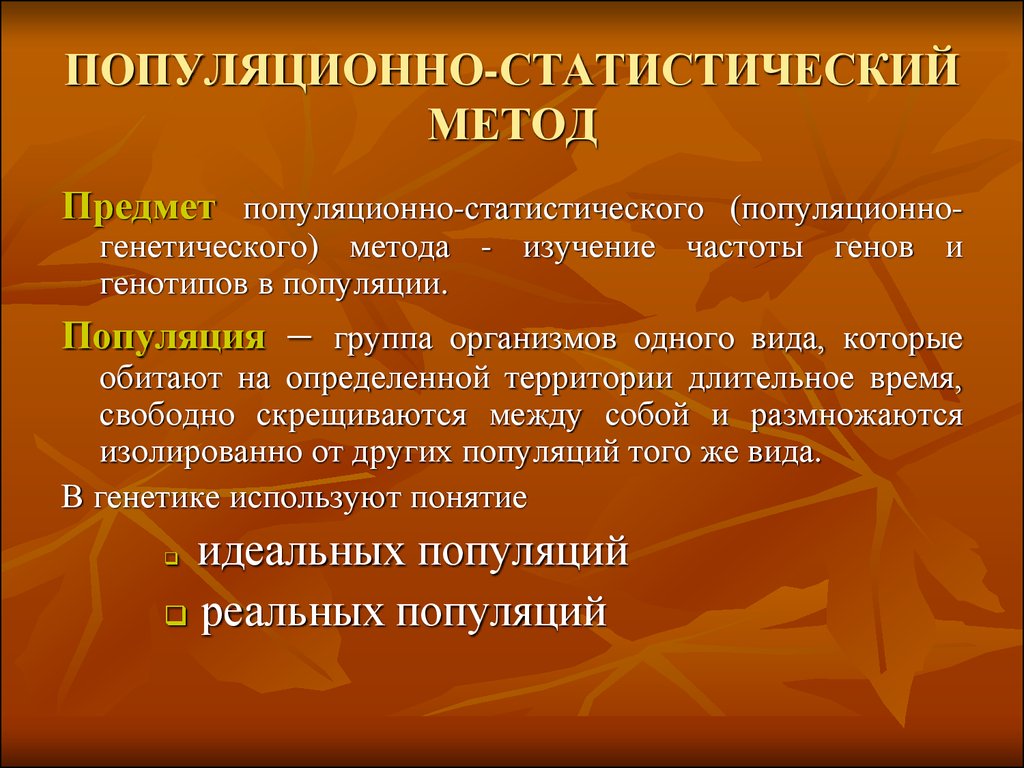 ПОПУЛЯЦИОННО-СТАТИСТИЧЕСКИЙ МЕТОД

Предмет популяционно-статистического (популяционно-генетического) метода - изучение частоты генов и генотипов в популяции.

Популяция – группа организмов одного вида, которые обитают на определенной территории длительное время, свободно скрещиваются между собой и размножаются изолированно от других популяций того же вида.

В генетике используют понятие

идеальных популяций

реальных популяций